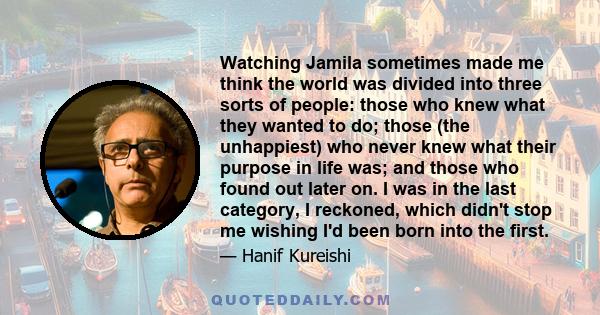 Watching Jamila sometimes made me think the world was divided into three sorts of people: those who knew what they wanted to do; those (the unhappiest) who never knew what their purpose in life was; and those who found out later on. I was in the last category, I reckoned, which didn't stop me wishing I'd been born into the first.

— Hanif Kureishi

QUOTEDDAILY.COM